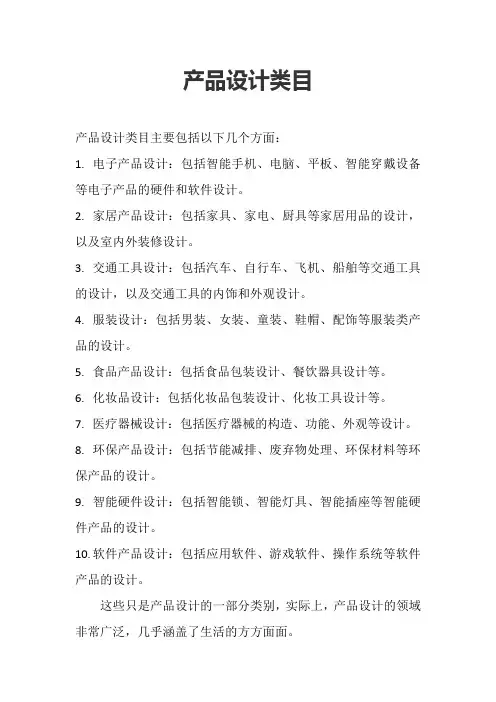 产品设计类目

产品设计类目主要包括以下几个方面：

1. 电子产品设计：包括智能手机、电脑、平板、智能穿戴设备等电子产品的硬件和软件设计。

2. 家居产品设计：包括家具、家电、厨具等家居用品的设计，以及室内外装修设计。

3. 交通工具设计：包括汽车、自行车、飞机、船舶等交通工具的设计，以及交通工具的内饰和外观设计。

4. 服装设计：包括男装、女装、童装、鞋帽、配饰等服装类产品的设计。

5. 食品产品设计：包括食品包装设计、餐饮器具设计等。

6. 化妆品设计：包括化妆品包装设计、化妆工具设计等。

7. 医疗器械设计：包括医疗器械的构造、功能、外观等设计。

8. 环保产品设计：包括节能减排、废弃物处理、环保材料等环保产品的设计。

9. 智能硬件设计：包括智能锁、智能灯具、智能插座等智能硬件产品的设计。

10. 软件产品设计：包括应用软件、游戏软件、操作系统等软件产品的设计。

这些只是产品设计的一部分类别，实际上，产品设计的领域非常广泛，几乎涵盖了生活的方方面面。